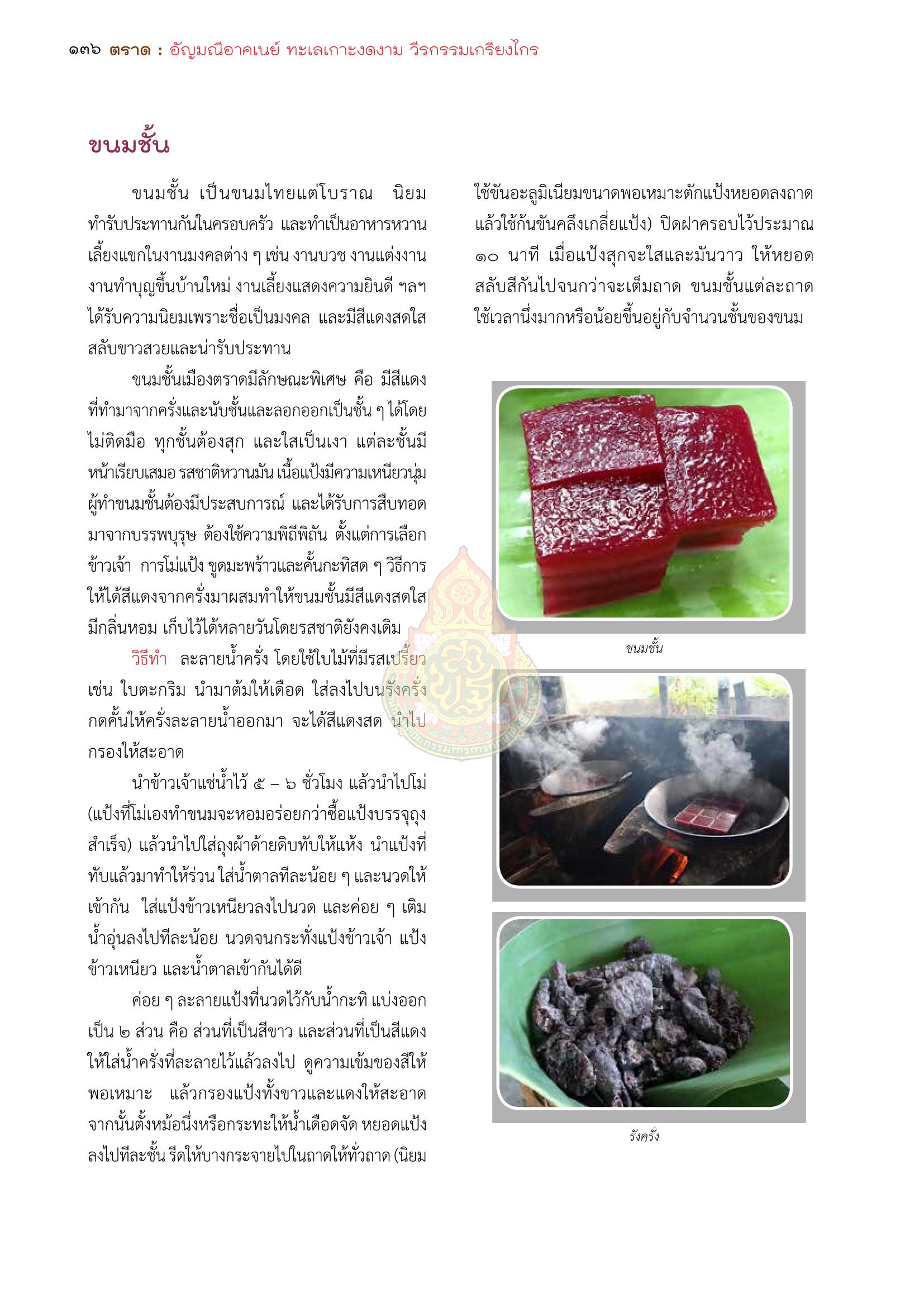 ๑๓๖ ตราด : อัญมณีอาคเนย์ ทะเลเกาะงดงาม วีรกรรมเกรียงไกร

ขนมชั้น

ขนมชั้น เป็นขนมไทยแต่โบราณ นิยมทำรับประทานกันในครอบครัว และทำเป็นอาหารหวานเลี้ยงแขกในงานมงคลต่าง ๆ เช่น งานบวช งานแต่งงาน งานทำบุญขึ้นบ้านใหม่ งานเลี้ยงแสดงความยินดี ฯลฯ ได้รับความนิยมเพราะชื่อเป็นมงคล และมีสีแดงสดใสสลับขาวสวยและน่ารับประทาน

ขนมชั้นเมืองตราดมีลักษณะพิเศษ คือ มีสีแดงที่ทำมาจากครั่งและนับชั้นและลอกออกเป็นชั้น ๆ ได้โดยไม่ติดมือ ทุกชั้นต้องสุก และใสเป็นเงา แต่ละชั้นมีหน้าเรียบเสมอ รสชาติหวานมัน เนื้อแป้งมีความเหนียวนุ่ม ผู้ทำขนมชั้นต้องมีประสบการณ์ และได้รับการสืบทอดมาจากบรรพบุรุษ ต้องใช้ความพิถีพิถัน ตั้งแต่การเลือกข้าวเจ้า การโม่แป้ง ขูดมะพร้าวและคั้นกะทิสด ๆ วิธีการให้ได้สีแดงจากครั่งมาผสมทำให้ขนมชั้นมีสีแดงสดใส มีกลิ่นหอม เก็บไว้ได้หลายวันโดยรสชาติยังคงเดิม

วิธีทำ ละลายน้ำครั่ง โดยใช้ใบไม้ที่มีรสเปรี้ยว เช่น ใบตะกริม นำมาต้มให้เดือด ใส่ลงไปบนรังครั่ง กดคั้นให้ครั่งละลายน้ำออกมา จะได้สีแดงสด นำไปกรองให้สะอาด

นำข้าวเจ้าแช่น้ำไว้ ๕ – ๖ ชั่วโมง แล้วนำไปโม่ (แป้งที่โม่เองทำขนมจะหอมอร่อยกว่าซื้อแป้งบรรจุถุงสำเร็จ) แล้วนำไปใส่ถุงผ้าด้ายดิบทับให้แห้ง นำแป้งที่ทับแล้วมาทำให้ร่วน ใส่น้ำตาลทีละน้อย ๆ และนวดให้เข้ากัน ใส่แป้งข้าวเหนียวลงไปนวด และค่อย ๆ เติมน้ำอุ่นลงไปทีละน้อย นวดจนกระทั่งแป้งข้าวเจ้า แป้งข้าวเหนียว และน้ำตาลเข้ากันได้ดี

ค่อย ๆ ละลายแป้งที่นวดไว้กับน้ำกะทิ แบ่งออกเป็น ๒ ส่วน คือ ส่วนที่เป็นสีขาว และส่วนที่เป็นสีแดง ให้ใส่น้ำครั่งที่ละลายไว้แล้วลงไป ดูความเข้มของสีให้พอเหมาะ แล้วกรองแป้งทั้งขาวและแดงให้สะอาด จากนั้นตั้งหม้อนึ่งหรือกระทะให้น้ำเดือดจัด หยอดแป้งลงไปทีละชั้น รีดให้บางกระจายไปในถาดให้ทั่วถาด (นิยมใช้ขันอะลูมิเนียมขนาดพอเหมาะตักแป้งหยอดลงถาด แล้วใช้ก้นขันคลึงเกลี่ยแป้ง) ปิดฝาครอบไว้ประมาณ ๑๐ นาที เมื่อแป้งสุกจะใสและมันวาว ให้หยอดสลับสีกันไปจนกว่าจะเต็มถาด ขนมชั้นแต่ละถาดใช้เวลานึ่งมากหรือน้อยขึ้นอยู่กับจำนวนชั้นของขนม

ขนมชั้น

รังครั่ง